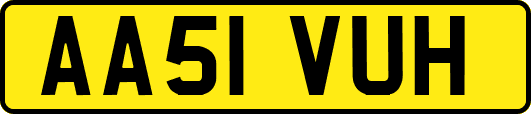 AA51 VUH